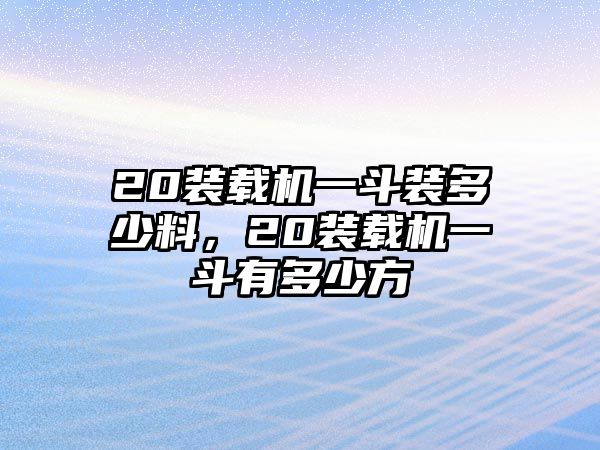 20装载机一斗装多少料，20装载机一斗有多少方